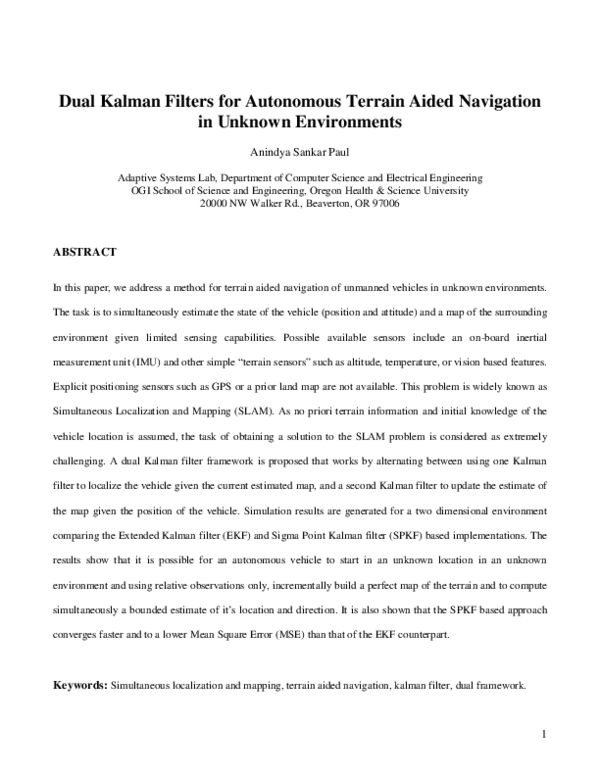 Dual Kalman Filters for Autonomous Terrain Aided Navigation in Unknown Environments

Anindya Sankar Paul

Adaptive Systems Lab, Department of Computer Science and Electrical Engineering
OGI School of Science and Engineering, Oregon Health & Science University
20000 NW Walker Rd., Beaverton, OR 97006

ABSTRACT

In this paper, we address a method for terrain aided navigation of unmanned vehicles in unknown environments. The task is to simultaneously estimate the state of the vehicle (position and attitude) and a map of the surrounding environment given limited sensing capabilities. Possible available sensors include an on-board inertial measurement unit (IMU) and other simple "terrain sensors" such as altitude, temperature, or vision based features. Explicit positioning sensors such as GPS or a prior land map are not available. This problem is widely known as Simultaneous Localization and Mapping (SLAM). As no priori terrain information and initial knowledge of the vehicle location is assumed, the task of obtaining a solution to the SLAM problem is considered as extremely challenging. A dual Kalman filter framework is proposed that works by alternating between using one Kalman filter to localize the vehicle given the current estimated map, and a second Kalman filter to update the estimate of the map given the position of the vehicle. Simulation results are generated for a two dimensional environment comparing the Extended Kalman filter (EKF) and Sigma Point Kalman filter (SPKF) based implementations. The results show that it is possible for an autonomous vehicle to start in an unknown location in an unknown environment and using relative observations only, incrementally build a perfect map of the terrain and to compute simultaneously a bounded estimate of it's location and direction. It is also shown that the SPKF based approach converges faster and to a lower Mean Square Error (MSE) than that of the EKF counterpart.

Keywords: Simultaneous localization and mapping, terrain aided navigation, kalman filter, dual framework.

1